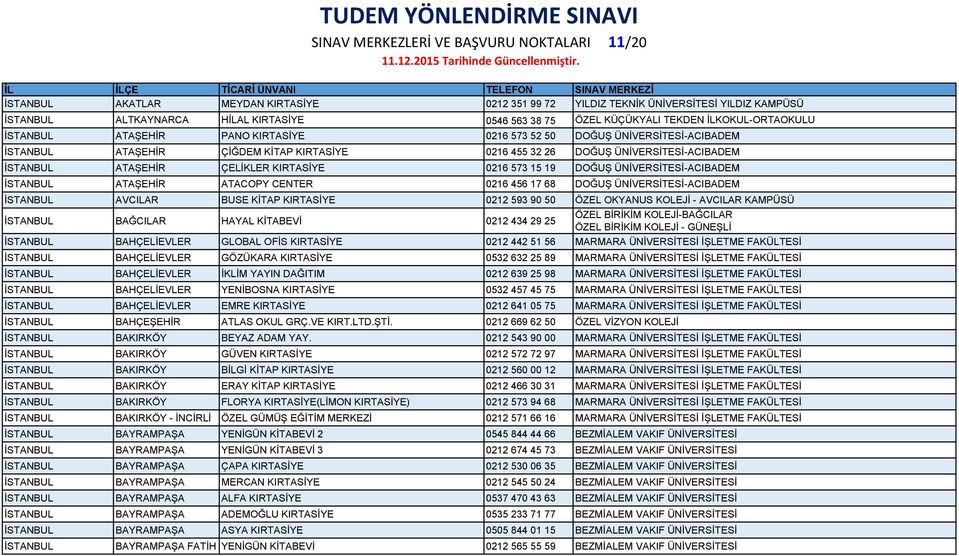 TUDEM YÖNLENDİRME SINAVI

SINAV MERKEZLERİ VE BAŞVURU NOKTALARI 11/20

11.12.2015 Tarihinde Güncellenmiştir.

| İL | İLÇE | TİCARİ ÜNVANI | TELEFON | SINAV MERKEZİ |
|---|---|---|---|---|
| İSTANBUL | AKATLAR | MEYDAN KIRTASİYE | 0212 351 99 72 | YILDIZ TEKNİK ÜNİVERSİTESİ YILDIZ KAMPÜSÜ |
| İSTANBUL | ALTKAYNARCA | HİLAL KIRTASİYE | 0546 563 38 75 | ÖZEL KÜÇÜKYALI TEKDEN İLKOKUL-ORTAOKULU |
| İSTANBUL | ATAŞEHİR | PANO KIRTASİYE | 0216 573 52 50 | DOĞUŞ ÜNİVERSİTESİ-ACIBADEM |
| İSTANBUL | ATAŞEHİR | ÇİĞDEM KİTAP KIRTASİYE | 0216 455 32 26 | DOĞUŞ ÜNİVERSİTESİ-ACIBADEM |
| İSTANBUL | ATAŞEHİR | ÇELİKLER KIRTASİYE | 0216 573 15 19 | DOĞUŞ ÜNİVERSİTESİ-ACIBADEM |
| İSTANBUL | ATAŞEHİR | ATACOPY CENTER | 0216 456 17 68 | DOĞUŞ ÜNİVERSİTESİ-ACIBADEM |
| İSTANBUL | AVCILAR | BUSE KİTAP KIRTASİYE | 0212 593 90 50 | ÖZEL OKYANUS KOLEJİ - AVCILAR KAMPÜSÜ |
| İSTANBUL | BAĞCILAR | HAYAL KİTABEVİ | 0212 434 29 25 | ÖZEL BİRİKİM KOLEJİ-BAĞCILAR ÖZEL BİRİKİM KOLEJİ - GÜNEŞLİ |
| İSTANBUL | BAHÇELİEVLER | GLOBAL OFİS KIRTASİYE | 0212 442 51 56 | MARMARA ÜNİVERSİTESİ İŞLETME FAKÜLTESİ |
| İSTANBUL | BAHÇELİEVLER | GÖZÜKARA KIRTASİYE | 0532 632 25 89 | MARMARA ÜNİVERSİTESİ İŞLETME FAKÜLTESİ |
| İSTANBUL | BAHÇELİEVLER | İKLİM YAYIN DAĞITIM | 0212 639 25 98 | MARMARA ÜNİVERSİTESİ İŞLETME FAKÜLTESİ |
| İSTANBUL | BAHÇELİEVLER | YENİBOSNA KIRTASİYE | 0532 457 45 75 | MARMARA ÜNİVERSİTESİ İŞLETME FAKÜLTESİ |
| İSTANBUL | BAHÇELİEVLER | EMRE KIRTASİYE | 0212 641 05 75 | MARMARA ÜNİVERSİTESİ İŞLETME FAKÜLTESİ |
| İSTANBUL | BAHÇEŞEHİR | ATLAS OKUL GRÇ.VE KIRT.LTD.ŞTİ. | 0212 669 62 50 | ÖZEL VİZYON KOLEJİ |
| İSTANBUL | BAKIRKÖY | BEYAZ ADAM YAY. | 0212 543 90 00 | MARMARA ÜNİVERSİTESİ İŞLETME FAKÜLTESİ |
| İSTANBUL | BAKIRKÖY | GÜVEN KIRTASİYE | 0212 572 72 97 | MARMARA ÜNİVERSİTESİ İŞLETME FAKÜLTESİ |
| İSTANBUL | BAKIRKÖY | BİLGİ KİTAP KIRTASİYE | 0212 560 00 12 | MARMARA ÜNİVERSİTESİ İŞLETME FAKÜLTESİ |
| İSTANBUL | BAKIRKÖY | ERAY KİTAP KIRTASİYE | 0212 466 30 31 | MARMARA ÜNİVERSİTESİ İŞLETME FAKÜLTESİ |
| İSTANBUL | BAKIRKÖY | FLORYA KIRTASİYE(LİMON KIRTASİYE) | 0212 573 94 68 | MARMARA ÜNİVERSİTESİ İŞLETME FAKÜLTESİ |
| İSTANBUL | BAKIRKÖY - İNCİRLİ | ÖZEL GÜMÜŞ EĞİTİM MERKEZİ | 0212 571 66 16 | MARMARA ÜNİVERSİTESİ İŞLETME FAKÜLTESİ |
| İSTANBUL | BAYRAMPAŞA | YENİGÜN KİTABEVİ 2 | 0545 844 44 66 | BEZMİALEM VAKIF ÜNİVERSİTESİ |
| İSTANBUL | BAYRAMPAŞA | YENİGÜN KİTABEVİ 3 | 0212 674 45 73 | BEZMİALEM VAKIF ÜNİVERSİTESİ |
| İSTANBUL | BAYRAMPAŞA | ÇAPA KIRTASİYE | 0212 530 06 35 | BEZMİALEM VAKIF ÜNİVERSİTESİ |
| İSTANBUL | BAYRAMPAŞA | MERCAN KIRTASİYE | 0212 545 50 24 | BEZMİALEM VAKIF ÜNİVERSİTESİ |
| İSTANBUL | BAYRAMPAŞA | ALFA KIRTASİYE | 0537 470 43 63 | BEZMİALEM VAKIF ÜNİVERSİTESİ |
| İSTANBUL | BAYRAMPAŞA | ADEMOĞLU KIRTASİYE | 0535 233 71 77 | BEZMİALEM VAKIF ÜNİVERSİTESİ |
| İSTANBUL | BAYRAMPAŞA | ASYA KIRTASİYE | 0505 844 01 15 | BEZMİALEM VAKIF ÜNİVERSİTESİ |
| İSTANBUL | BAYRAMPAŞA FATİH | YENİGÜN KİTABEVİ | 0212 565 55 59 | BEZMİALEM VAKIF ÜNİVERSİTESİ |